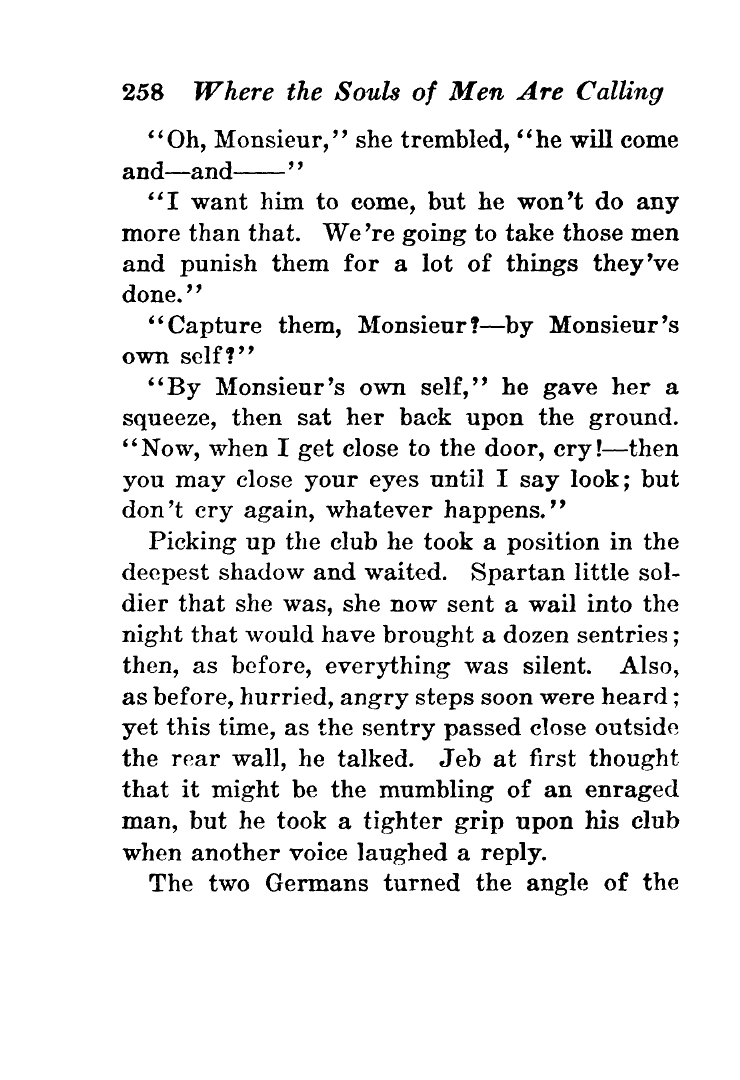 258 Where the Souls of Men Are Calling

"Oh, Monsieur," she trembled, "he will come and—and——"

"I want him to come, but he won't do any more than that. We're going to take those men and punish them for a lot of things they've done."

"Capture them, Monsieur?—by Monsieur's own self?"

"By Monsieur's own self," he gave her a squeeze, then sat her back upon the ground. "Now, when I get close to the door, cry!—then you may close your eyes until I say look; but don't cry again, whatever happens."

Picking up the club he took a position in the deepest shadow and waited. Spartan little soldier that she was, she now sent a wail into the night that would have brought a dozen sentries; then, as before, everything was silent. Also, as before, hurried, angry steps soon were heard; yet this time, as the sentry passed close outside the rear wall, he talked. Jeb at first thought that it might be the mumbling of an enraged man, but he took a tighter grip upon his club when another voice laughed a reply.

The two Germans turned the angle of the